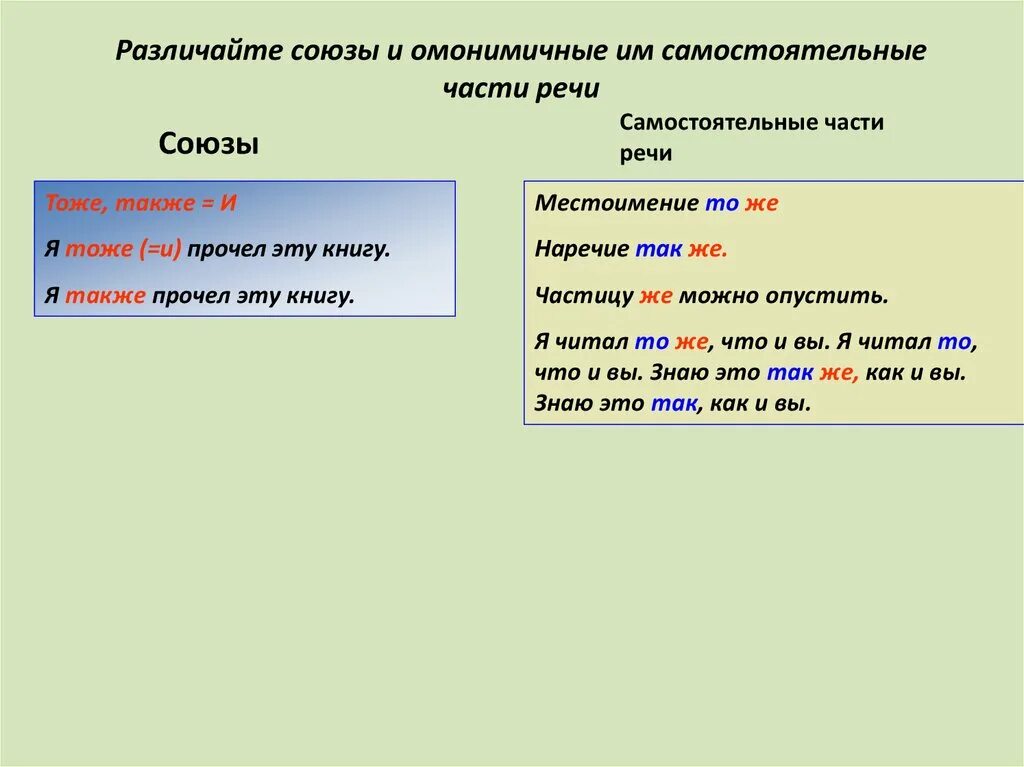 Различайте союзы и омонимичные им самостоятельные части речи

Союзы

Тоже, также = И

Я тоже (=и) прочел эту книгу.

Я также прочел эту книгу.

Самостоятельные части речи

Местоимение то же

Наречие так же.

Частицу же можно опустить.

Я читал то же, что и вы. Я читал то, что и вы. Знаю это так же, как и вы. Знаю это так, как и вы.